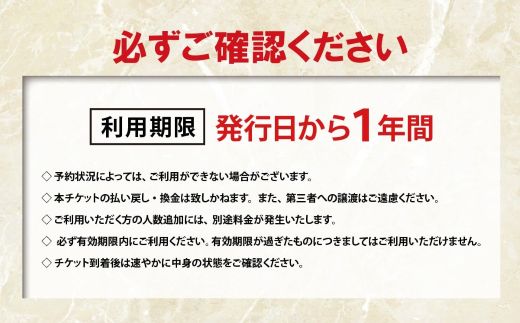 必ずご確認ください

利用期限 発行日から1年間

◇予約状況によっては、ご利用ができない場合がございます。

◇本チケットの払い戻し・換金は致しかねます。また、第三者への譲渡はご遠慮ください。

◇ご利用いただく方の人数追加には、別途料金が発生いたします。

◇ 必ず有効期限内にご利用ください。有効期限が過ぎたものにつきましてはご利用いただけません。

◇チケット到着後は速やかに中身の状態をご確認ください。